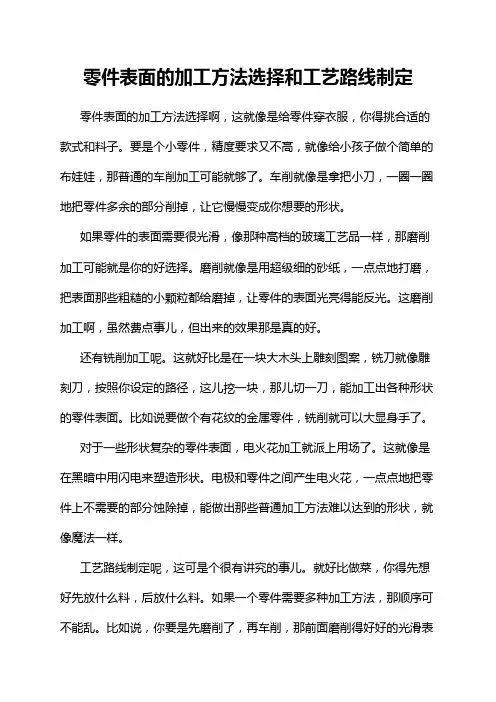 零件表面的加工方法选择和工艺路线制定

零件表面的加工方法选择啊，这就像是给零件穿衣服，你得挑合适的款式和料子。要是个小零件，精度要求又不高，就像给小孩子做个简单的布娃娃，那普通的车削加工可能就够了。车削就像是拿把小刀，一圈一圈地把零件多余的部分削掉，让它慢慢变成你想要的形状。

如果零件的表面需要很光滑，像那种高档的玻璃工艺品一样，那磨削加工可能就是你的好选择。磨削就像是用超级细的砂纸，一点点地打磨，把表面那些粗糙的小颗粒都给磨掉，让零件的表面光亮得能反光。这磨削加工啊，虽然费点事儿，但出来的效果那是真的好。

还有铣削加工呢。这就好比是在一块大木头上雕刻图案，铣刀就像雕刻刀，按照你设定的路径，这儿挖一块，那儿切一刀，能加工出各种形状的零件表面。比如说要做个有花纹的金属零件，铣削就可以大显身手了。

对于一些形状复杂的零件表面，电火花加工就派上用场了。这就像是在黑暗中用闪电来塑造形状。电极和零件之间产生电火花，一点点地把零件上不需要的部分蚀除掉，能做出那些普通加工方法难以达到的形状，就像魔法一样。

工艺路线制定呢，这可是个很有讲究的事儿。就好比做菜，你得先想好先放什么料，后放什么料。如果一个零件需要多种加工方法，那顺序可不能乱。比如说，你要是先磨削了，再车削，那前面磨削得好好的光滑表